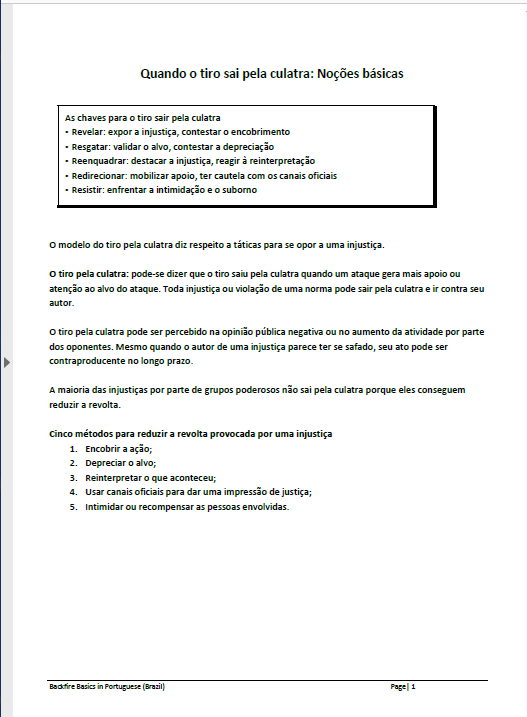 Quando o tiro sai pela culatra: Noções básicas

As chaves para o tiro sair pela culatra
• Revelar: expor a injustiça, contestar o encobrimento
• Resgatar: validar o alvo, contestar a depreciação
• Reenquadrar: destacar a injustiça, reagir à reinterpretação
• Redirecionar: mobilizar apoio, ter cautela com os canais oficiais
• Resistir: enfrentar a intimidação e o suborno

O modelo do tiro pela culatra diz respeito a táticas para se opor a uma injustiça.

O tiro pela culatra: pode-se dizer que o tiro saiu pela culatra quando um ataque gera mais apoio ou atenção ao alvo do ataque. Toda injustiça ou violação de uma norma pode sair pela culatra e ir contra seu autor.

O tiro pela culatra pode ser percebido na opinião pública negativa ou no aumento da atividade por parte dos oponentes. Mesmo quando o autor de uma injustiça parece ter se safado, seu ato pode ser contraproducente no longo prazo.

A maioria das injustiças por parte de grupos poderosos não sai pela culatra porque eles conseguem reduzir a revolta.

Cinco métodos para reduzir a revolta provocada por uma injustiça
1. Encobrir a ação;
2. Depreciar o alvo;
3. Reinterpretar o que aconteceu;
4. Usar canais oficiais para dar uma impressão de justiça;
5. Intimidar ou recompensar as pessoas envolvidas.

Backfire Basics in Portuguese (Brazil)
Page | 1